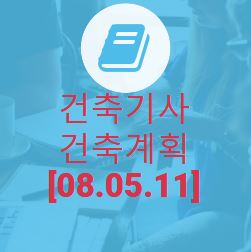 건축기사
건축계획
[08.05.11]